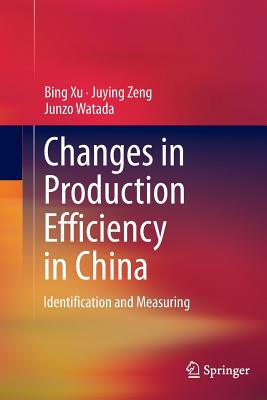 Bing Xu · Juying Zeng
Junzo Watada

Changes in Production Efficiency in China

Identification and Measuring

Springer